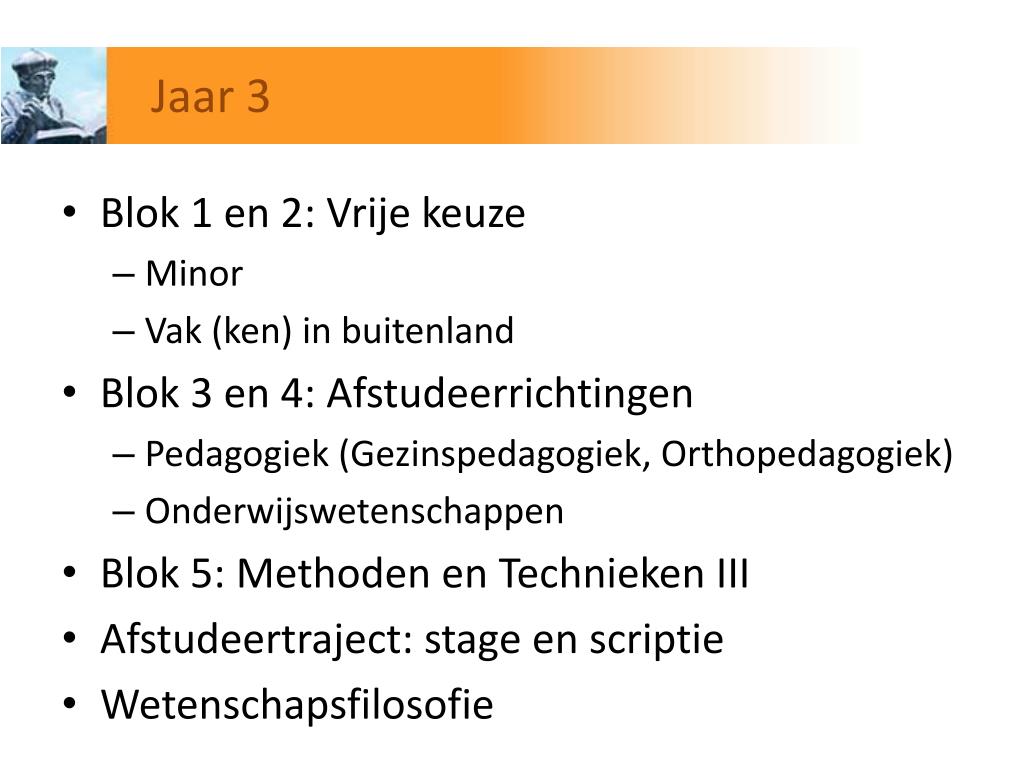 Jaar 3

• Blok 1 en 2: Vrije keuze
– Minor
– Vak (ken) in buitenland
• Blok 3 en 4: Afstudeerrichtingen
– Pedagogiek (Gezinspedagogiek, Orthopedagogiek)
– Onderwijswetenschappen
• Blok 5: Methoden en Technieken III
• Afstudeertraject: stage en scriptie
• Wetenschapsfilosofie